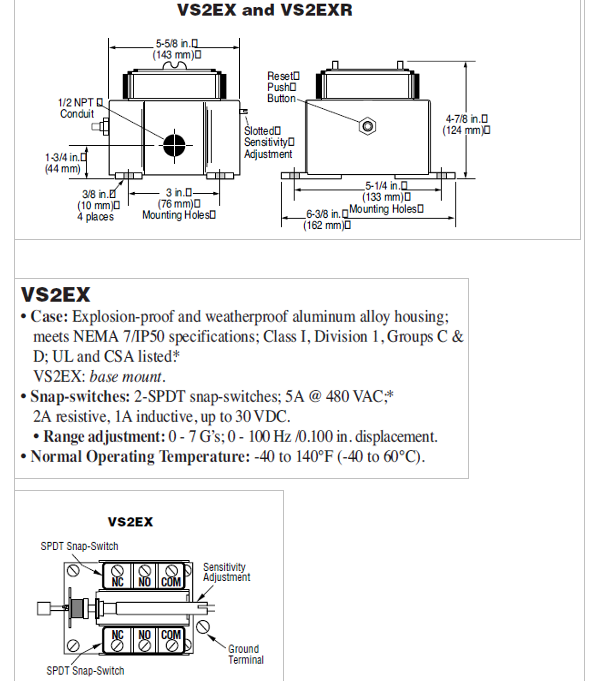 VS2EX and VS2EXR

5-5/8 in.
(143 mm)

1/2 NPT
Conduit

1-3/4 in.
(44 mm)

3/8 in.
(10 mm)
4 places

3 in.
(76 mm)
Mounting Holes

Slotted
Sensitivity
Adjustment

Reset
Push
Button

4-7/8 in.
(124 mm)

5-1/4 in.
(133 mm)
Mounting Holes

6-3/8 in.
(162 mm)

VS2EX
• Case: Explosion-proof and weatherproof aluminum alloy housing; meets NEMA 7/IP50 specifications; Class I, Division 1, Groups C & D; UL and CSA listed*
VS2EX: base mount.
• Snap-switches: 2-SPDT snap-switches; 5A @ 480 VAC;* 2A resistive, 1A inductive, up to 30 VDC.
• Range adjustment: 0 - 7 G's; 0 - 100 Hz /0.100 in. displacement.
• Normal Operating Temperature: -40 to 140°F (-40 to 60°C).

VS2EX

SPDT Snap-Switch
NC NO COM
Sensitivity
Adjustment
NC NO COM
Ground
Terminal
SPDT Snap-Switch